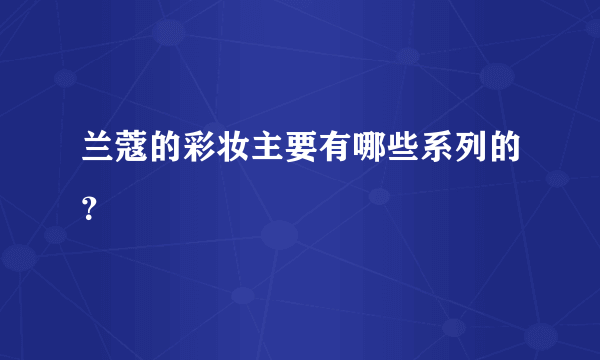 兰蔻的彩妆主要有哪些系列的？